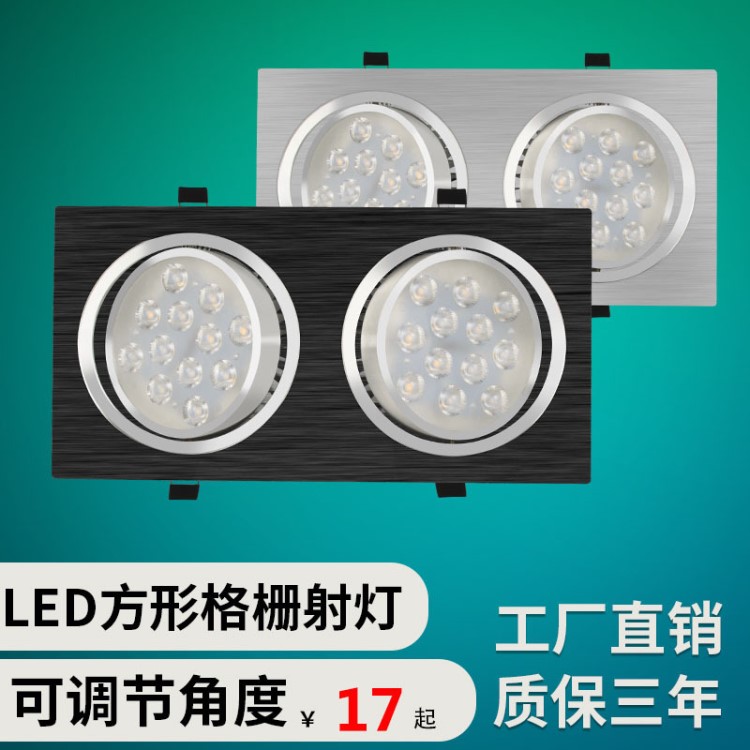 LED方形格栅射灯

可调节角度 ¥ 17 起

工厂直销
质保三年